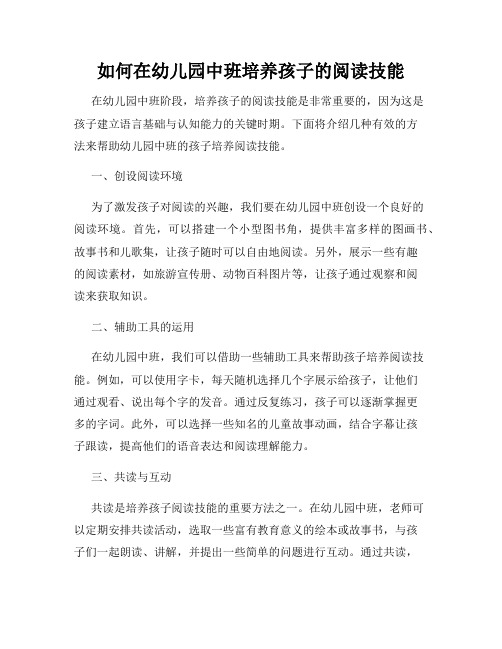 如何在幼儿园中班培养孩子的阅读技能

在幼儿园中班阶段，培养孩子的阅读技能是非常重要的，因为这是孩子建立语言基础与认知能力的关键时期。下面将介绍几种有效的方法来帮助幼儿园中班的孩子培养阅读技能。

一、创设阅读环境

为了激发孩子对阅读的兴趣，我们要在幼儿园中班创设一个良好的阅读环境。首先，可以搭建一个小型图书角，提供丰富多样的图画书、故事书和儿歌集，让孩子随时可以自由地阅读。另外，展示一些有趣的阅读素材，如旅游宣传册、动物百科图片等，让孩子通过观察和阅读来获取知识。

二、辅助工具的运用

在幼儿园中班，我们可以借助一些辅助工具来帮助孩子培养阅读技能。例如，可以使用字卡，每天随机选择几个字展示给孩子，让他们通过观看、说出每个字的发音。通过反复练习，孩子可以逐渐掌握更多的字词。此外，可以选择一些知名的儿童故事动画，结合字幕让孩子跟读，提高他们的语音表达和阅读理解能力。

三、共读与互动

共读是培养孩子阅读技能的重要方法之一。在幼儿园中班，老师可以定期安排共读活动，选取一些富有教育意义的绘本或故事书，与孩子们一起朗读、讲解，并提出一些简单的问题进行互动。通过共读，